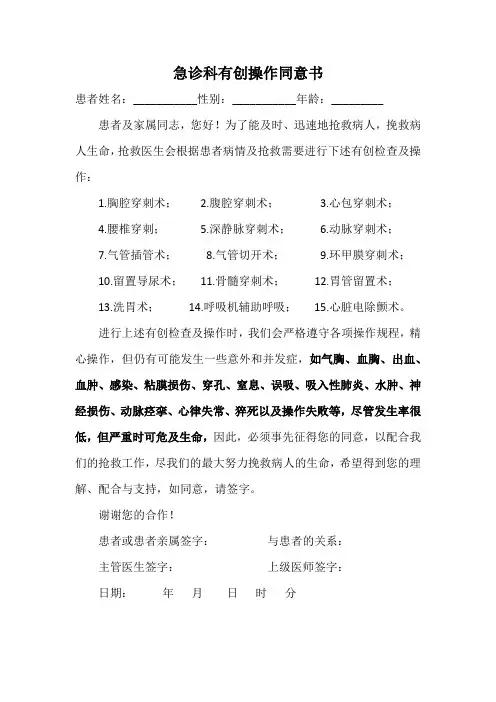 急诊科有创操作同意书

患者姓名：__________性别：__________年龄：________

患者及家属同志，您好！为了能及时、迅速地抢救病人，挽救病人生命，抢救医生会根据患者病情及抢救需要进行下述有创检查及操作：

1.胸腔穿刺术；　2.腹腔穿刺术；　3.心包穿刺术；

4.腰椎穿刺；　5.深静脉穿刺术；　6.动脉穿刺术；

7.气管插管术；　8.气管切开术；　9.环甲膜穿刺术；

10.留置导尿术；　11.骨髓穿刺术；　12.胃管留置术；

13.洗胃术；　14.呼吸机辅助呼吸；　15.心脏电除颤术。

进行上述有创检查及操作时，我们会严格遵守各项操作规程，精心操作，但仍有可能发生一些意外和并发症，如气胸、血胸、出血、血肿、感染、粘膜损伤、穿孔、窒息、误吸、吸入性肺炎、水肿、神经损伤、动脉痉挛、心律失常、猝死以及操作失败等，尽管发生率很低，但严重时可危及生命，因此，必须事先征得您的同意，以配合我们的抢救工作，尽我们的最大努力挽救病人的生命，希望得到您的理解、配合与支持，如同意，请签字。

谢谢您的合作！

患者或患者亲属签字：　　与患者的关系：

主管医生签字：　　上级医师签字：

日期：　年　月　日　时　分